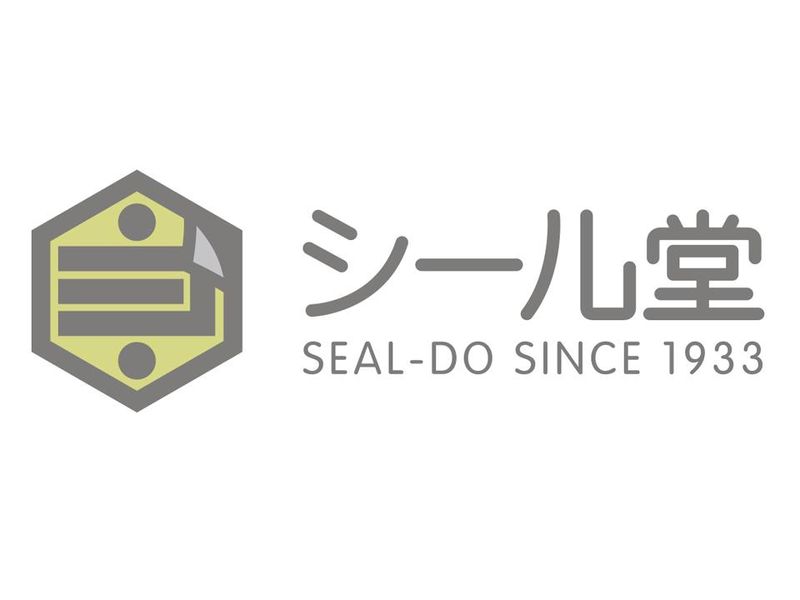 シール堂
SEAL-DO SINCE 1933